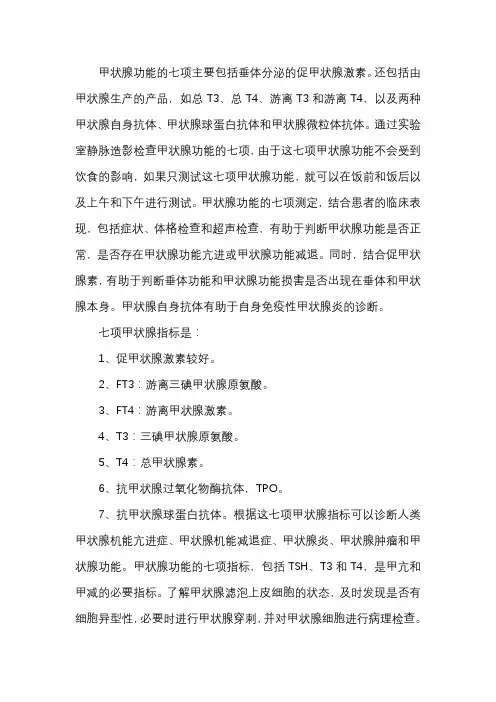 甲状腺功能的七项主要包括垂体分泌的促甲状腺激素。还包括由甲状腺生产的产品，如总 T3、总 T4、游离 T3 和游离 T4，以及两种甲状腺自身抗体、甲状腺球蛋白抗体和甲状腺微粒体抗体。通过实验室静脉造影检查甲状腺功能的七项，由于这七项甲状腺功能不会受到饮食的影响，如果只测试这七项甲状腺功能，就可以在饭前和饭后以及上午和下午进行测试。甲状腺功能的七项测定，结合患者的临床表现，包括症状、体格检查和超声检查，有助于判断甲状腺功能是否正常，是否存在甲状腺功能亢进或甲状腺功能减退。同时，结合促甲状腺素，有助于判断垂体功能和甲状腺功能损害是否出现在垂体和甲状腺本身。甲状腺自身抗体有助于自身免疫性甲状腺炎的诊断。

七项甲状腺指标是：

1、促甲状腺激素较好。

2、FT3：游离三碘甲状腺原氨酸。

3、FT4：游离甲状腺激素。

4、T3：三碘甲状腺原氨酸。

5、T4：总甲状腺素。

6、抗甲状腺过氧化物酶抗体，TPO。

7、抗甲状腺球蛋白抗体。根据这七项甲状腺指标可以诊断人类甲状腺机能亢进症、甲状腺机能减退症、甲状腺炎、甲状腺肿瘤和甲状腺功能。甲状腺功能的七项指标，包括 TSH、T3 和 T4，是甲亢和甲减的必要指标。了解甲状腺滤泡上皮细胞的状态，及时发现是否有细胞异型性，必要时进行甲状腺穿刺，并对甲状腺细胞进行病理检查。